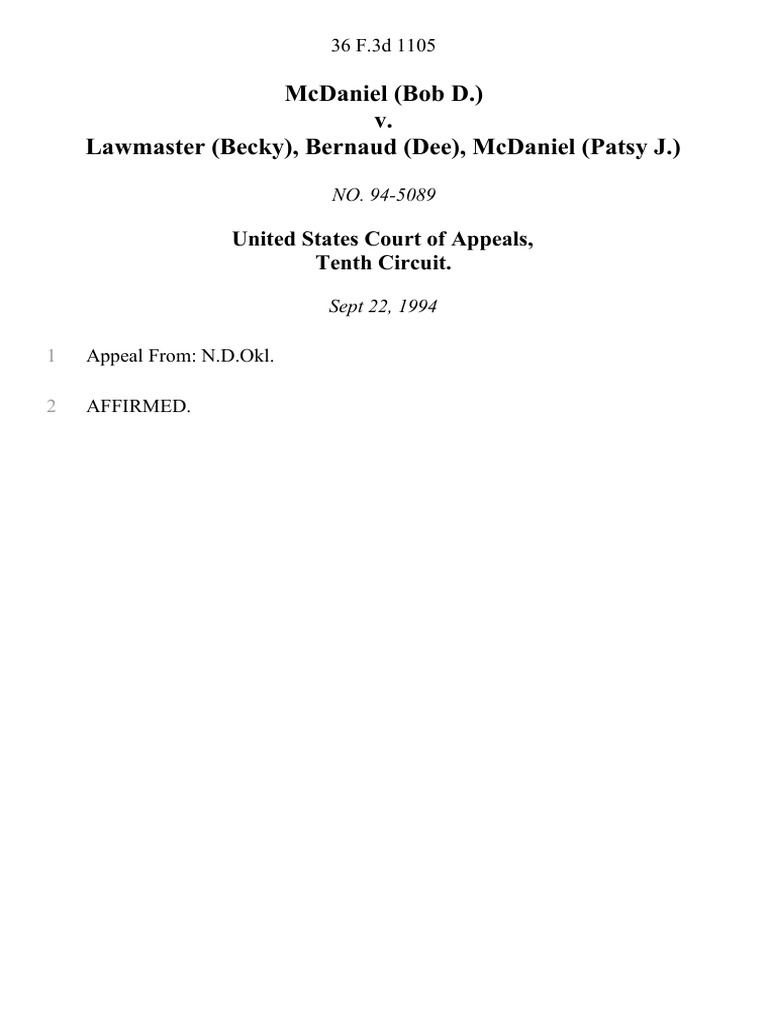 36 F.3d 1105

McDaniel (Bob D.)
v.
Lawmaster (Becky), Bernaud (Dee), McDaniel (Patsy J.)

NO. 94-5089

United States Court of Appeals,
Tenth Circuit.

Sept 22, 1994

1 Appeal From: N.D.Okl.

2 AFFIRMED.